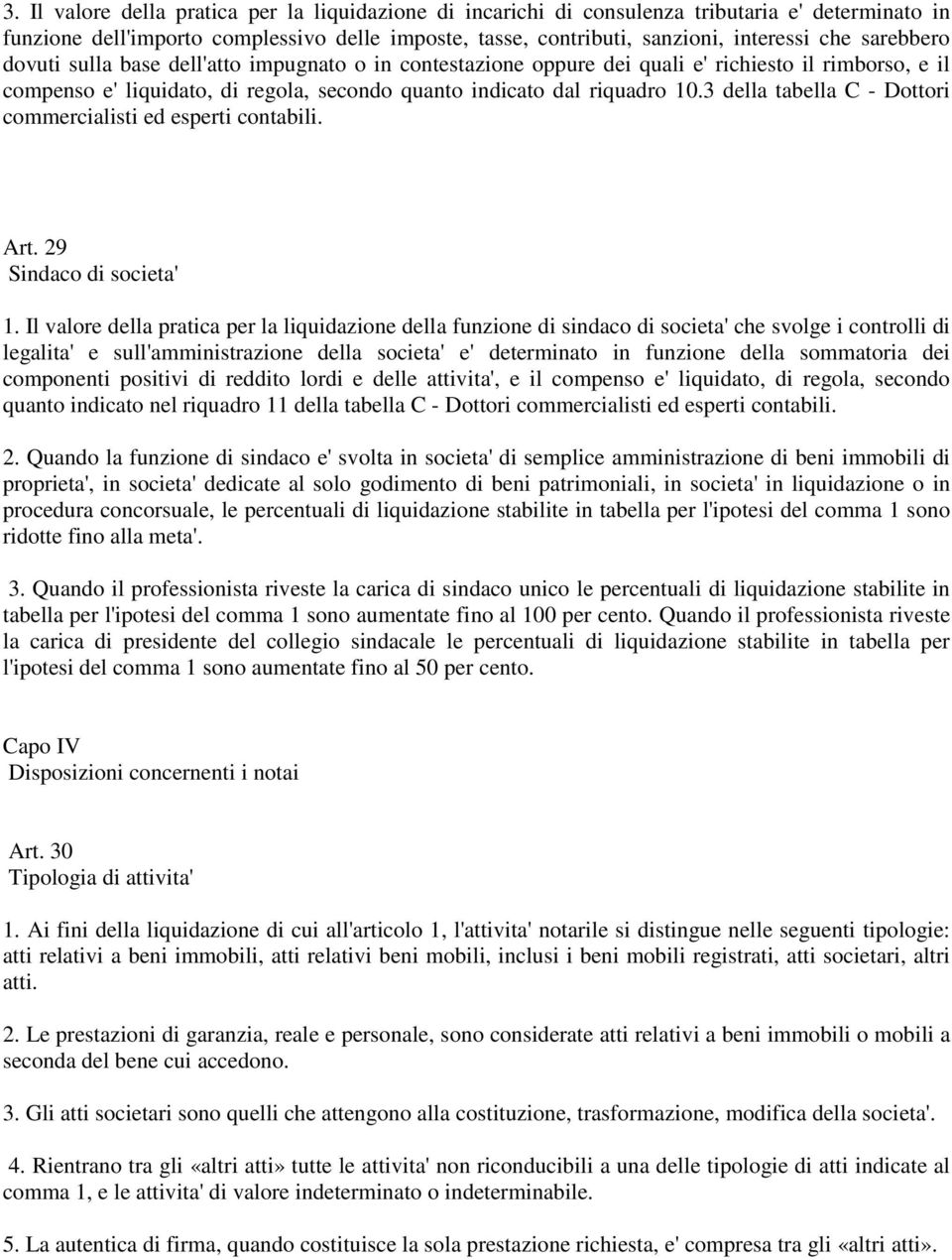 3. Il valore della pratica per la liquidazione di incarichi di consulenza tributaria e' determinato in funzione dell'importo complessivo delle imposte, tasse, contributi, sanzioni, interessi che sarebbero dovuti sulla base dell'atto impugnato o in contestazione oppure dei quali e' richiesto il rimborso, e il compenso e' liquidato, di regola, secondo quanto indicato dal riquadro 10.3 della tabella C - Dottori commercialisti ed esperti contabili.

Art. 29
Sindaco di societa'

1. Il valore della pratica per la liquidazione della funzione di sindaco di societa' che svolge i controlli di legalita' e sull'amministrazione della societa' e' determinato in funzione della sommatoria dei componenti positivi di reddito lordi e delle attivita', e il compenso e' liquidato, di regola, secondo quanto indicato nel riquadro 11 della tabella C - Dottori commercialisti ed esperti contabili.

2. Quando la funzione di sindaco e' svolta in societa' di semplice amministrazione di beni immobili di proprieta', in societa' dedicate al solo godimento di beni patrimoniali, in societa' in liquidazione o in procedura concorsuale, le percentuali di liquidazione stabilite in tabella per l'ipotesi del comma 1 sono ridotte fino alla meta'.

3. Quando il professionista riveste la carica di sindaco unico le percentuali di liquidazione stabilite in tabella per l'ipotesi del comma 1 sono aumentate fino al 100 per cento. Quando il professionista riveste la carica di presidente del collegio sindacale le percentuali di liquidazione stabilite in tabella per l'ipotesi del comma 1 sono aumentate fino al 50 per cento.

Capo IV
Disposizioni concernenti i notai

Art. 30
Tipologia di attivita'

1. Ai fini della liquidazione di cui all'articolo 1, l'attivita' notarile si distingue nelle seguenti tipologie: atti relativi a beni immobili, atti relativi beni mobili, inclusi i beni mobili registrati, atti societari, altri atti.

2. Le prestazioni di garanzia, reale e personale, sono considerate atti relativi a beni immobili o mobili a seconda del bene cui accedono.

3. Gli atti societari sono quelli che attengono alla costituzione, trasformazione, modifica della societa'.

4. Rientrano tra gli «altri atti» tutte le attivita' non riconducibili a una delle tipologie di atti indicate al comma 1, e le attivita' di valore indeterminato o indeterminabile.

5. La autentica di firma, quando costituisce la sola prestazione richiesta, e' compresa tra gli «altri atti».